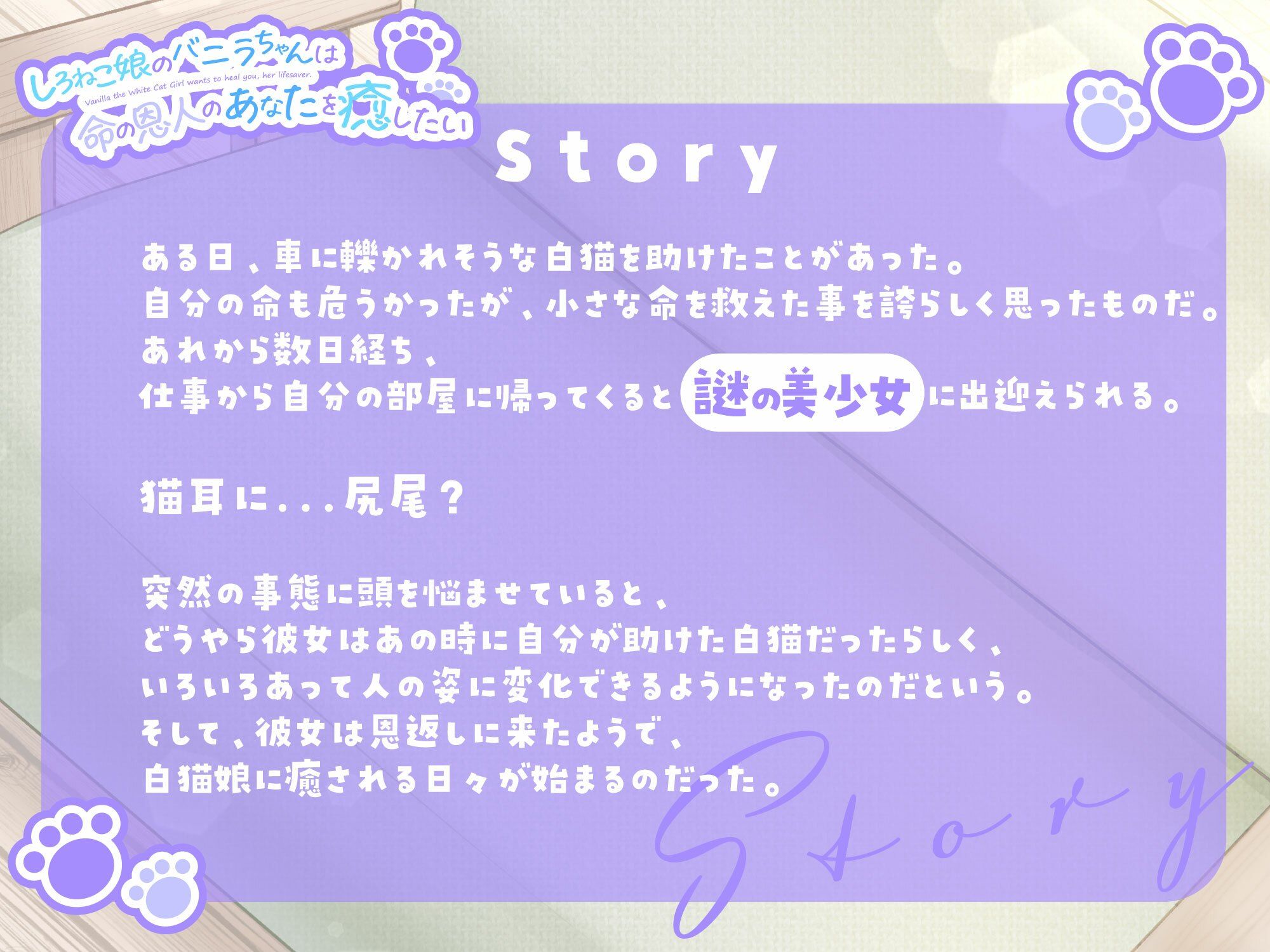 しろねこ娘のバニラちゃんは
Vanilla the White Cat Girl wants to heal you, her lifesaver.
命の恩人のあなたを癒したい

Story

ある日、車に轢かれそうな白猫を助けたことがあった。
自分の命も危うかったが、小さな命を救えた事を誇らしく思ったものだ。
あれから数日経ち、
仕事から自分の部屋に帰ってくると謎の美少女に出迎えられる。

猫耳に...尻尾？

突然の事態に頭を悩ませていると、
どうやら彼女はあの時に自分が助けた白猫だったらしく、
いろいろあって人の姿に変化できるようになったのだという。
そして、彼女は恩返しに来たようで、
白猫娘に癒される日々が始まるのだった。

Story